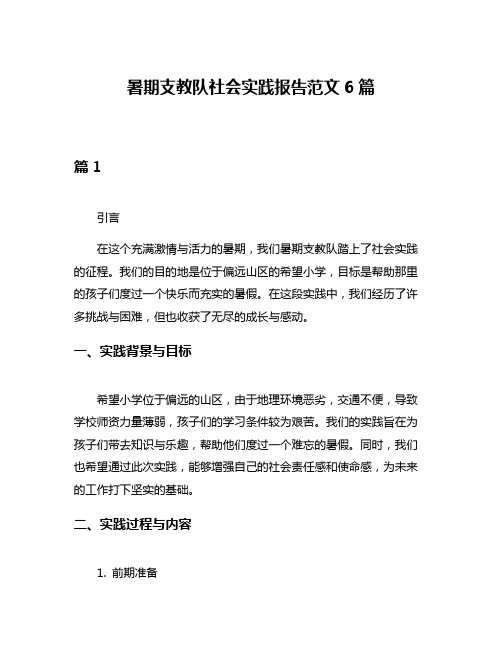 暑期支教队社会实践报告范文 6 篇

篇 1

引言

在这个充满激情与活力的暑期，我们暑期支教队踏上了社会实践的征程。我们的目的地是位于偏远山区的希望小学，目标是帮助那里的孩子们度过一个快乐而充实的暑假。在这段实践中，我们经历了许多挑战与困难，但也收获了无尽的成长与感动。

一、实践背景与目标

希望小学位于偏远的山区，由于地理环境恶劣，交通不便，导致学校师资力量薄弱，孩子们的学习条件较为艰苦。我们的实践旨在为孩子们带去知识与乐趣，帮助他们度过一个难忘的暑假。同时，我们也希望通过此次实践，能够增强自己的社会责任感和使命感，为未来的工作打下坚实的基础。

二、实践过程与内容

1. 前期准备